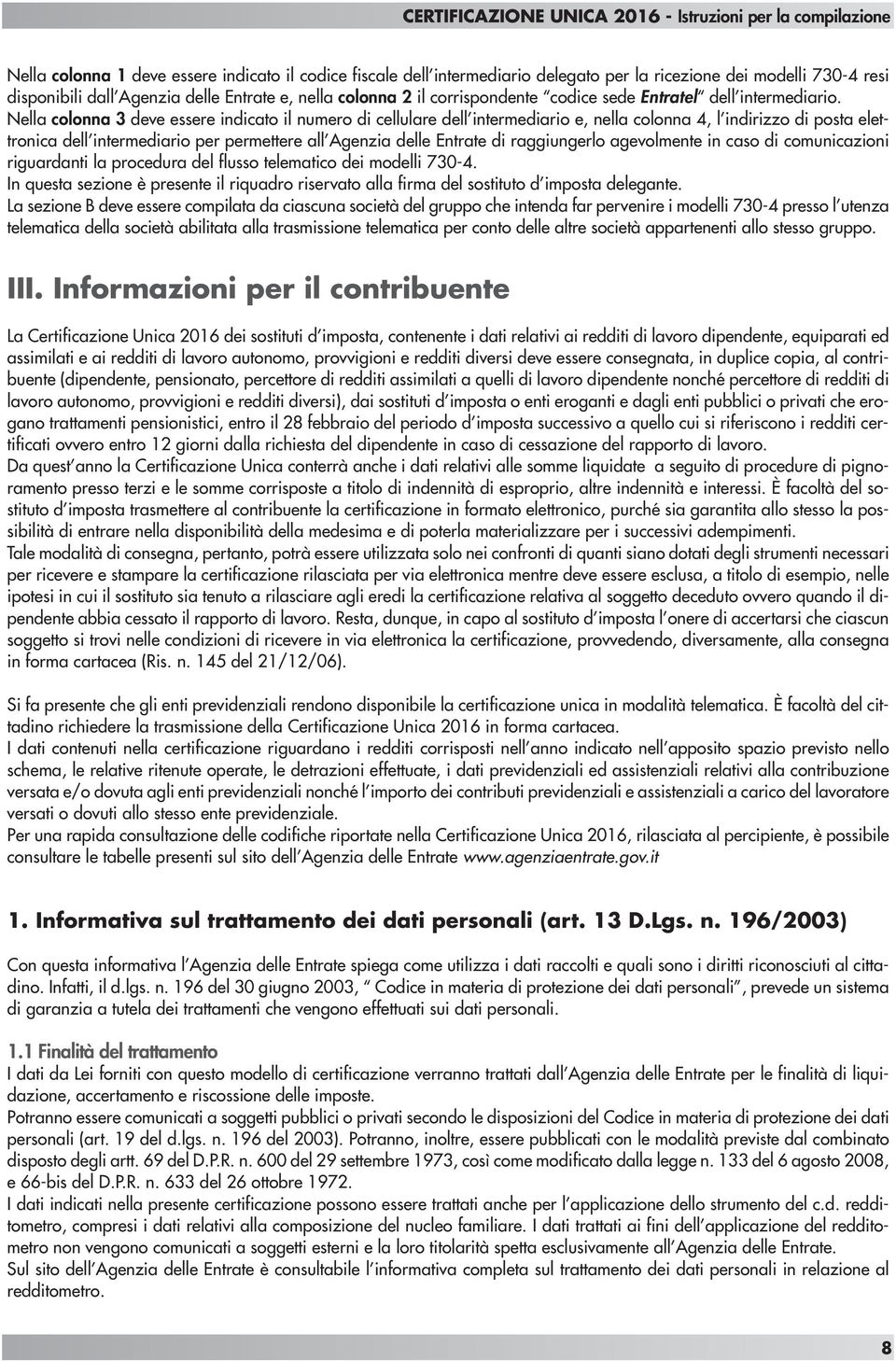 CERTIFICAZIONE UNICA 2016 - Istruzioni per la compilazione

Nella colonna 1 deve essere indicato il codice fiscale dell'intermediario delegato per la ricezione dei modelli 730-4 resi disponibili dall'Agenzia delle Entrate e, nella colonna 2 il corrispondente "codice sede Entratel" dell'intermediario.
Nella colonna 3 deve essere indicato il numero di cellulare dell'intermediario e, nella colonna 4, l'indirizzo di posta elettronica dell'intermediario per permettere all'Agenzia delle Entrate di raggiungerlo agevolmente in caso di comunicazioni riguardanti la procedura del flusso telematico dei modelli 730-4.
In questa sezione è presente il riquadro riservato alla firma del sostituto d'imposta delegante.
La sezione B deve essere compilata da ciascuna società del gruppo che intenda far pervenire i modelli 730-4 presso l'utenza telematica della società abilitata alla trasmissione telematica per conto delle altre società appartenenti allo stesso gruppo.

III. Informazioni per il contribuente

La Certificazione Unica 2016 dei sostituti d'imposta, contenente i dati relativi ai redditi di lavoro dipendente, equiparati ed assimilati e ai redditi di lavoro autonomo, provvigioni e redditi diversi deve essere consegnata, in duplice copia, al contribuente (dipendente, pensionato, percettore di redditi assimilati a quelli di lavoro dipendente nonché percettore di redditi di lavoro autonomo, provvigioni e redditi diversi), dai sostituti d'imposta o enti eroganti e dagli enti pubblici o privati che erogano trattamenti pensionistici, entro il 28 febbraio del periodo d'imposta successivo a quello cui si riferiscono i redditi certificati ovvero entro 12 giorni dalla richiesta del dipendente in caso di cessazione del rapporto di lavoro.
Da quest'anno la Certificazione Unica conterrà anche i dati relativi alle somme liquidate a seguito di procedure di pignoramento presso terzi e le somme corrisposte a titolo di indennità di esproprio, altre indennità e interessi. È facoltà del sostituto d'imposta trasmettere al contribuente la certificazione in formato elettronico, purché sia garantita allo stesso la possibilità di entrare nella disponibilità della medesima e di poterla materializzare per i successivi adempimenti.
Tale modalità di consegna, pertanto, potrà essere utilizzata solo nei confronti di quanti siano dotati degli strumenti necessari per ricevere e stampare la certificazione rilasciata per via elettronica mentre deve essere esclusa, a titolo di esempio, nelle ipotesi in cui il sostituto sia tenuto a rilasciare agli eredi la certificazione relativa al soggetto deceduto ovvero quando il dipendente abbia cessato il rapporto di lavoro. Resta, dunque, in capo al sostituto d'imposta l'onere di accertarsi che ciascun soggetto si trovi nelle condizioni di ricevere in via elettronica la certificazione, provvedendo, diversamente, alla consegna in forma cartacea (Ris. n. 145 del 21/12/06).

Si fa presente che gli enti previdenziali rendono disponibile la certificazione unica in modalità telematica. È facoltà del cittadino richiedere la trasmissione della Certificazione Unica 2016 in forma cartacea.
I dati contenuti nella certificazione riguardano i redditi corrisposti nell'anno indicato nell'apposito spazio previsto nello schema, le relative ritenute operate, le detrazioni effettuate, i dati previdenziali ed assistenziali relativi alla contribuzione versata e/o dovuta agli enti previdenziali nonché l'importo dei contributi previdenziali e assistenziali a carico del lavoratore versati o dovuti allo stesso ente previdenziale.
Per una rapida consultazione delle codifiche riportate nella Certificazione Unica 2016, rilasciata al percipiente, è possibile consultare le tabelle presenti sul sito dell'Agenzia delle Entrate www.agenziaentrate.gov.it

1. Informativa sul trattamento dei dati personali (art. 13 D.Lgs. n. 196/2003)

Con questa informativa l'Agenzia delle Entrate spiega come utilizza i dati raccolti e quali sono i diritti riconosciuti al cittadino. Infatti, il d.lgs. n. 196 del 30 giugno 2003, " Codice in materia di protezione dei dati personali", prevede un sistema di garanzia a tutela dei trattamenti che vengono effettuati sui dati personali.

1.1 Finalità del trattamento
I dati da Lei forniti con questo modello di certificazione verranno trattati dall'Agenzia delle Entrate per le finalità di liquidazione, accertamento e riscossione delle imposte.
Potranno essere comunicati a soggetti pubblici o privati secondo le disposizioni del Codice in materia di protezione dei dati personali (art. 19 del d.lgs. n. 196 del 2003). Potranno, inoltre, essere pubblicati con le modalità previste dal combinato disposto degli artt. 69 del D.P.R. n. 600 del 29 settembre 1973, così come modificato dalla legge n. 133 del 6 agosto 2008, e 66-bis del D.P.R. n. 633 del 26 ottobre 1972.
I dati indicati nella presente certificazione possono essere trattati anche per l'applicazione dello strumento del c.d. redditometro, compresi i dati relativi alla composizione del nucleo familiare. I dati trattati ai fini dell'applicazione del redditometro non vengono comunicati a soggetti esterni e la loro titolarità spetta esclusivamente all'Agenzia delle Entrate.
Sul sito dell'Agenzia delle Entrate è consultabile l'informativa completa sul trattamento dei dati personali in relazione al redditometro.

8